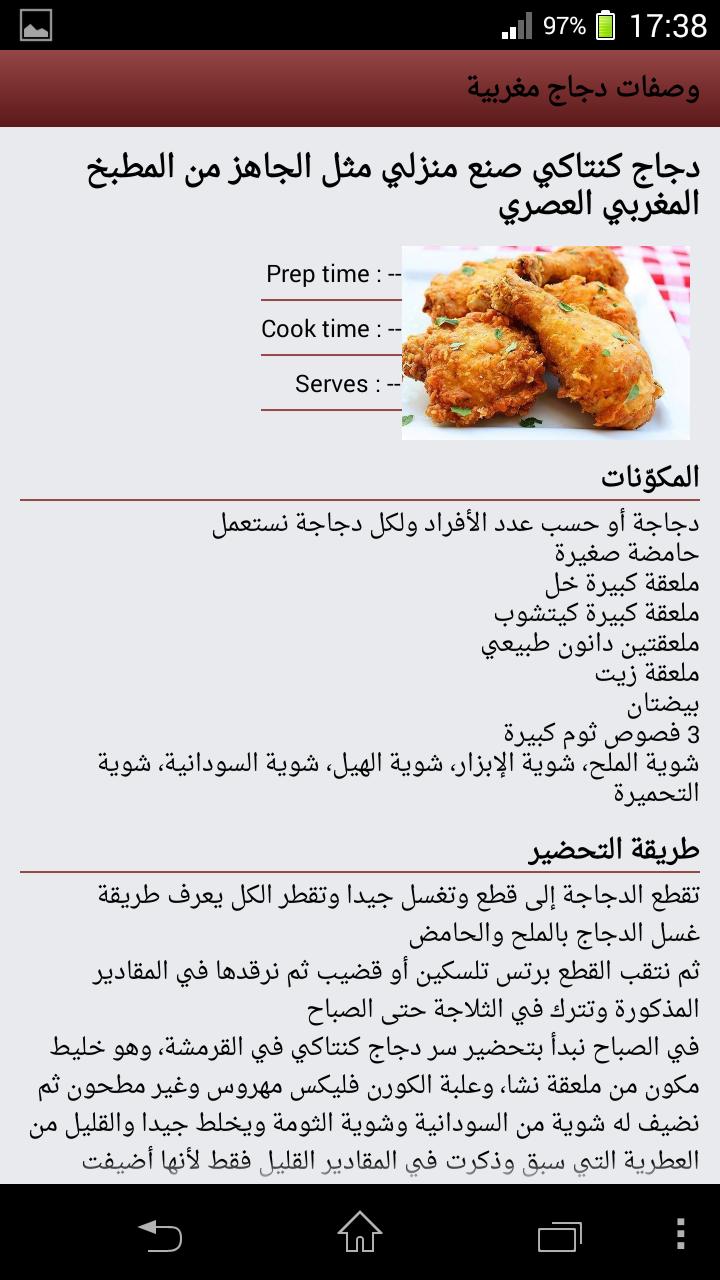 97% 17:38

وصفات دجاج مغربية

دجاج كنتاكي صنع منزلي مثل الجاهز من المطبخ المغربي العصري

Prep time : --

Cook time : --

Serves : --

المكوّنات

دجاجة أو حسب عدد الأفراد ولكل دجاجة نستعمل
حامضة صغيرة
ملعقة كبيرة خل
ملعقة كبيرة كيتشوب
ملعقتين دانون طبيعي
ملعقة زيت
بيضتان
3 فصوص ثوم كبيرة
شوية الملح، شوية الإبزار، شوية الهيل، شوية السودانية، شوية التحميرة

طريقة التحضير

تقطع الدجاجة إلى قطع وتغسل جيدا وتقطر الكل يعرف طريقة غسل الدجاج بالملح والحامض
ثم نتقب القطع برتس تلسكين أو قضيب ثم نرقدها في المقادير المذكورة وتترك في الثلاجة حتى الصباح
في الصباح نبدأ بتحضير سر دجاج كنتاكي في القرمشة، وهو خليط مكون من ملعقة نشا، وعلبة الكورن فليكس مهروس وغير مطحون ثم نضيف له شوية من السودانية وشوية الثومة ويخلط جيدا والقليل من العطرية التي سبق وذكرت في المقادير القليل فقط لأنها أضيفت